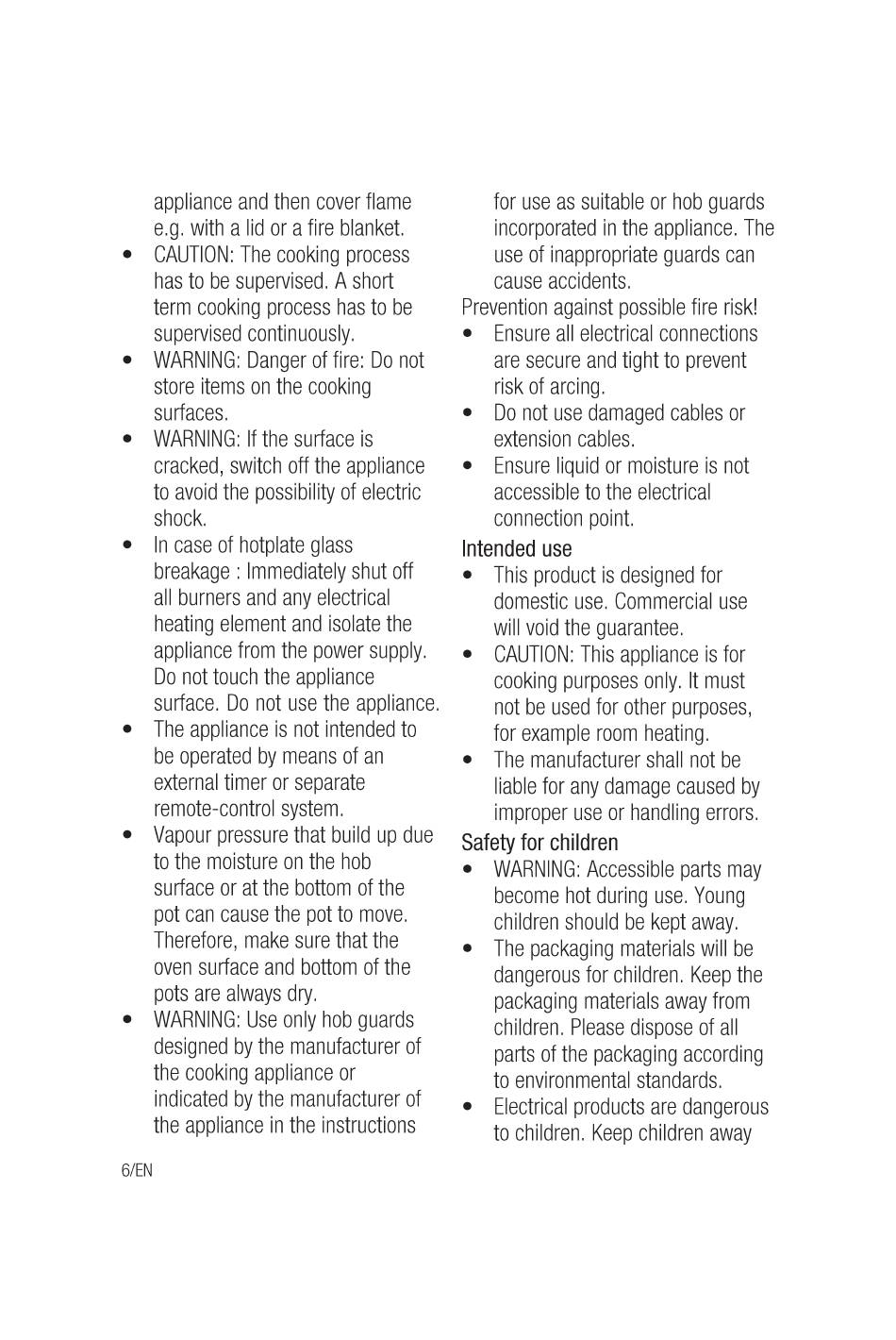 appliance and then cover flame e.g. with a lid or a fire blanket.

• CAUTION: The cooking process has to be supervised. A short term cooking process has to be supervised continuously.
• WARNING: Danger of fire: Do not store items on the cooking surfaces.
• WARNING: If the surface is cracked, switch off the appliance to avoid the possibility of electric shock.
• In case of hotplate glass breakage : Immediately shut off all burners and any electrical heating element and isolate the appliance from the power supply. Do not touch the appliance surface. Do not use the appliance.
• The appliance is not intended to be operated by means of an external timer or separate remote-control system.
• Vapour pressure that build up due to the moisture on the hob surface or at the bottom of the pot can cause the pot to move. Therefore, make sure that the oven surface and bottom of the pots are always dry.
• WARNING: Use only hob guards designed by the manufacturer of the cooking appliance or indicated by the manufacturer of the appliance in the instructions for use as suitable or hob guards incorporated in the appliance. The use of inappropriate guards can cause accidents.

Prevention against possible fire risk!
• Ensure all electrical connections are secure and tight to prevent risk of arcing.
• Do not use damaged cables or extension cables.
• Ensure liquid or moisture is not accessible to the electrical connection point.

Intended use
• This product is designed for domestic use. Commercial use will void the guarantee.
• CAUTION: This appliance is for cooking purposes only. It must not be used for other purposes, for example room heating.
• The manufacturer shall not be liable for any damage caused by improper use or handling errors.

Safety for children
• WARNING: Accessible parts may become hot during use. Young children should be kept away.
• The packaging materials will be dangerous for children. Keep the packaging materials away from children. Please dispose of all parts of the packaging according to environmental standards.
• Electrical products are dangerous to children. Keep children away

6/EN